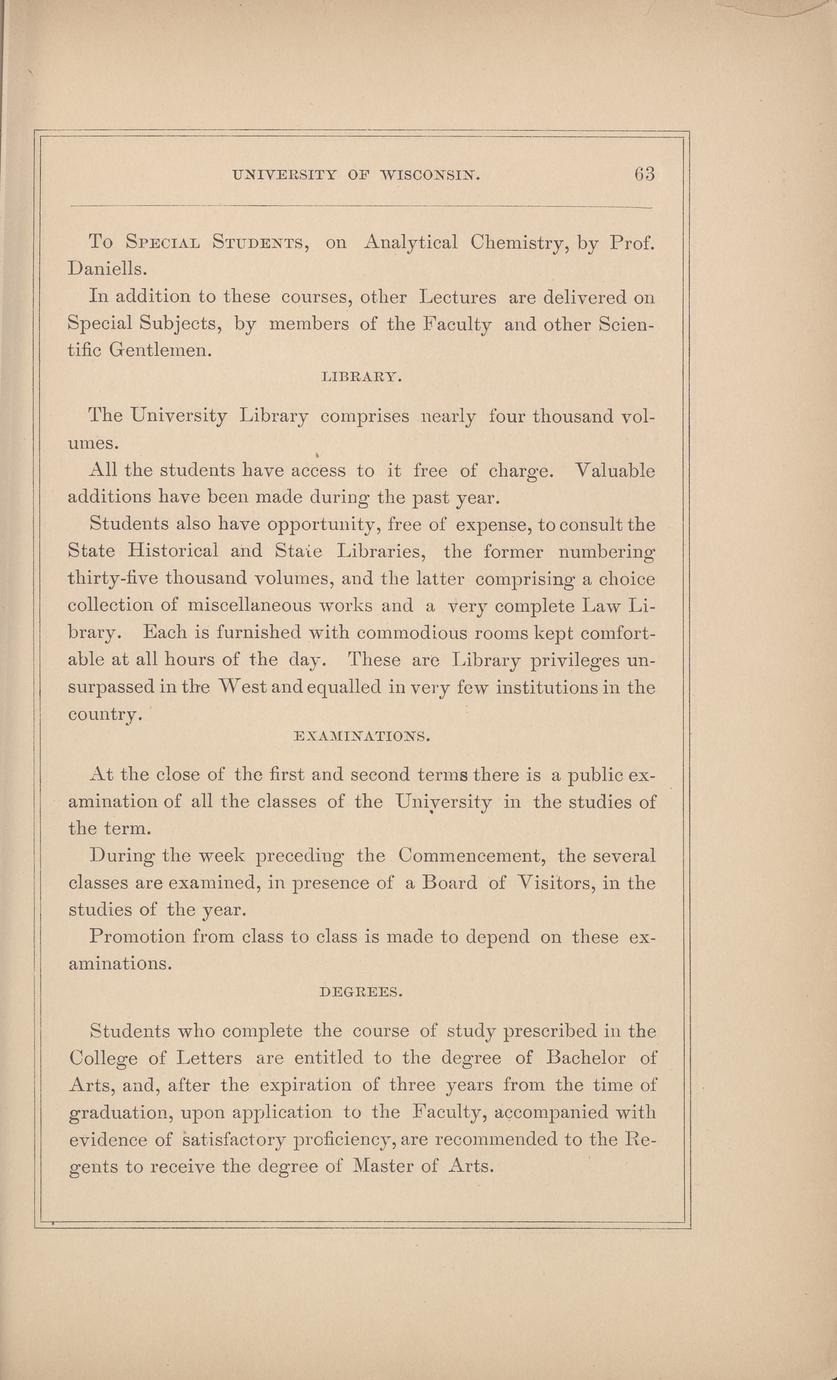 UNIVERSITY OF WISCONSIN. 63

To Special Students, on Analytical Chemistry, by Prof. Daniells.

In addition to these courses, other Lectures are delivered on Special Subjects, by members of the Faculty and other Scientific Gentlemen.

LIBRARY.

The University Library comprises nearly four thousand volumes.

All the students have access to it free of charge. Valuable additions have been made during the past year.

Students also have opportunity, free of expense, to consult the State Historical and State Libraries, the former numbering thirty-five thousand volumes, and the latter comprising a choice collection of miscellaneous works and a very complete Law Library. Each is furnished with commodious rooms kept comfortable at all hours of the day. These are Library privileges unsurpassed in the West and equalled in very few institutions in the country.

EXAMINATIONS.

At the close of the first and second terms there is a public examination of all the classes of the University in the studies of the term.

During the week preceding the Commencement, the several classes are examined, in presence of a Board of Visitors, in the studies of the year.

Promotion from class to class is made to depend on these examinations.

DEGREES.

Students who complete the course of study prescribed in the College of Letters are entitled to the degree of Bachelor of Arts, and, after the expiration of three years from the time of graduation, upon application to the Faculty, accompanied with evidence of satisfactory proficiency, are recommended to the Regents to receive the degree of Master of Arts.